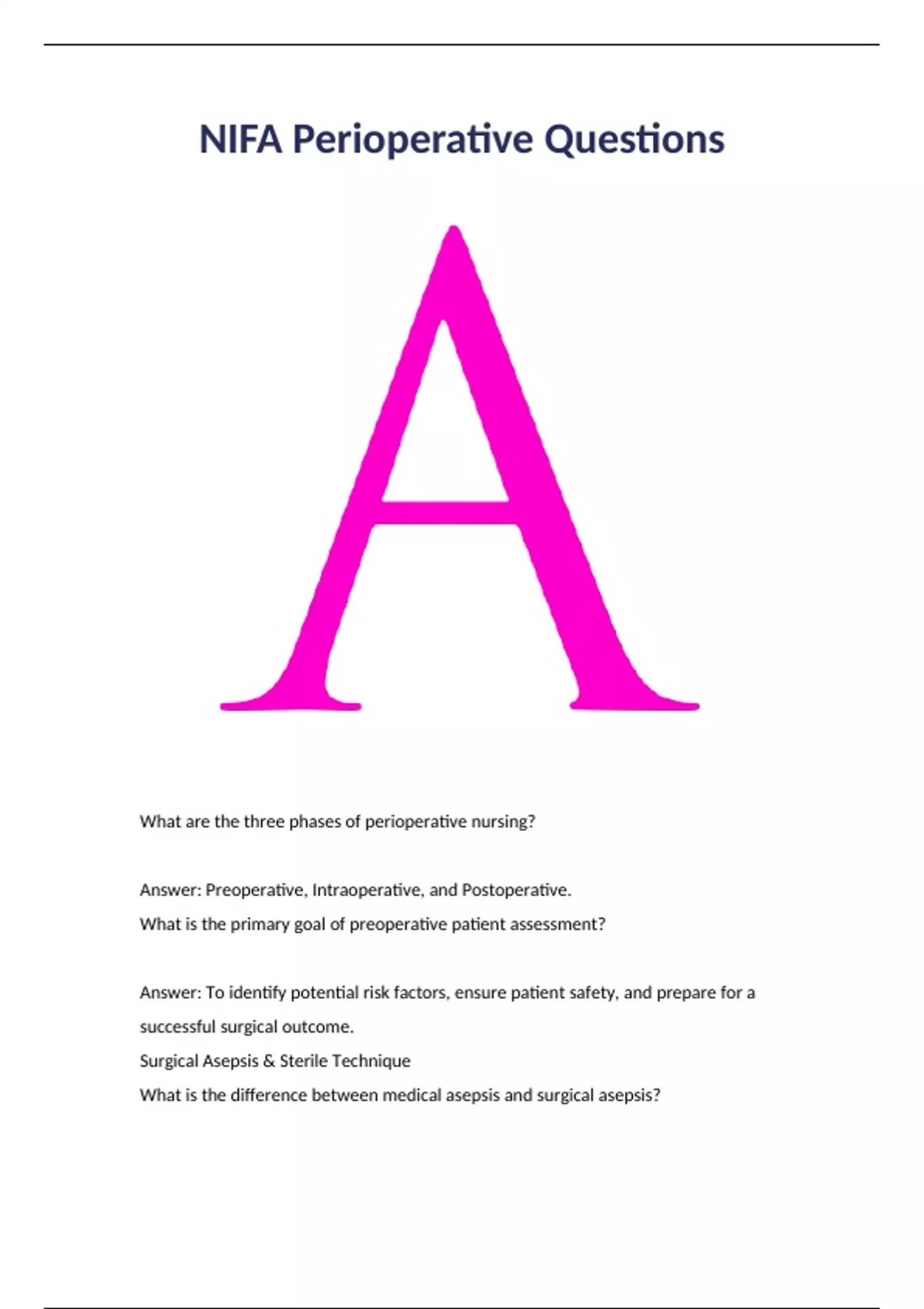 NIFA Perioperative Questions

A

What are the three phases of perioperative nursing?

Answer: Preoperative, Intraoperative, and Postoperative.
What is the primary goal of preoperative patient assessment?

Answer: To identify potential risk factors, ensure patient safety, and prepare for a successful surgical outcome.
Surgical Asepsis & Sterile Technique
What is the difference between medical asepsis and surgical asepsis?